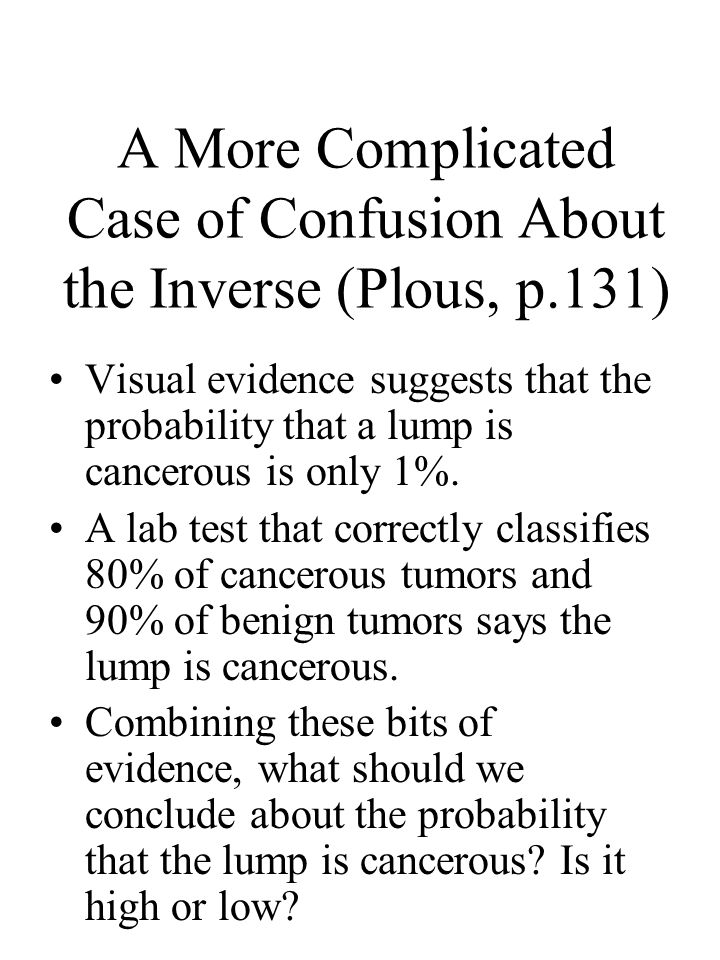 A More Complicated Case of Confusion About the Inverse (Plous, p.131)

• Visual evidence suggests that the probability that a lump is cancerous is only 1%.

• A lab test that correctly classifies 80% of cancerous tumors and 90% of benign tumors says the lump is cancerous.

• Combining these bits of evidence, what should we conclude about the probability that the lump is cancerous? Is it high or low?